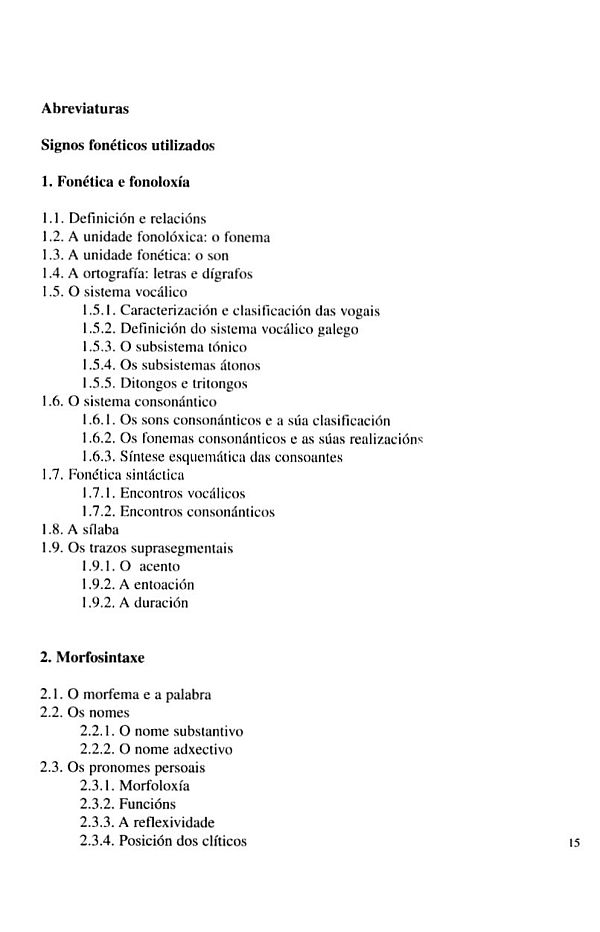 **Abreviaturas**

**Signos fonéticos utilizados**

**1. Fonética e fonoloxía**

1.1. Definición e relacións
1.2. A unidade fonolóxica: o fonema
1.3. A unidade fonética: o son
1.4. A ortografía: letras e dígrafos
1.5. O sistema vocálico
1.5.1. Caracterización e clasificación das vogais
1.5.2. Definición do sistema vocálico galego
1.5.3. O subsistema tónico
1.5.4. Os subsistemas átonos
1.5.5. Ditongos e tritongos
1.6. O sistema consonántico
1.6.1. Os sons consonánticos e a súa clasificación
1.6.2. Os fonemas consonánticos e as súas realizacións
1.6.3. Síntese esquemática das consoantes
1.7. Fonética sintáctica
1.7.1. Encontros vocálicos
1.7.2. Encontros consonánticos
1.8. A sílaba
1.9. Os trazos suprasegmentais
1.9.1. O acento
1.9.2. A entoación
1.9.2. A duración

**2. Morfosintaxe**

2.1. O morfema e a palabra
2.2. Os nomes
2.2.1. O nome substantivo
2.2.2. O nome adxectivo
2.3. Os pronomes persoais
2.3.1. Morfoloxía
2.3.2. Funcións
2.3.3. A reflexividade
2.3.4. Posición dos clíticos

15